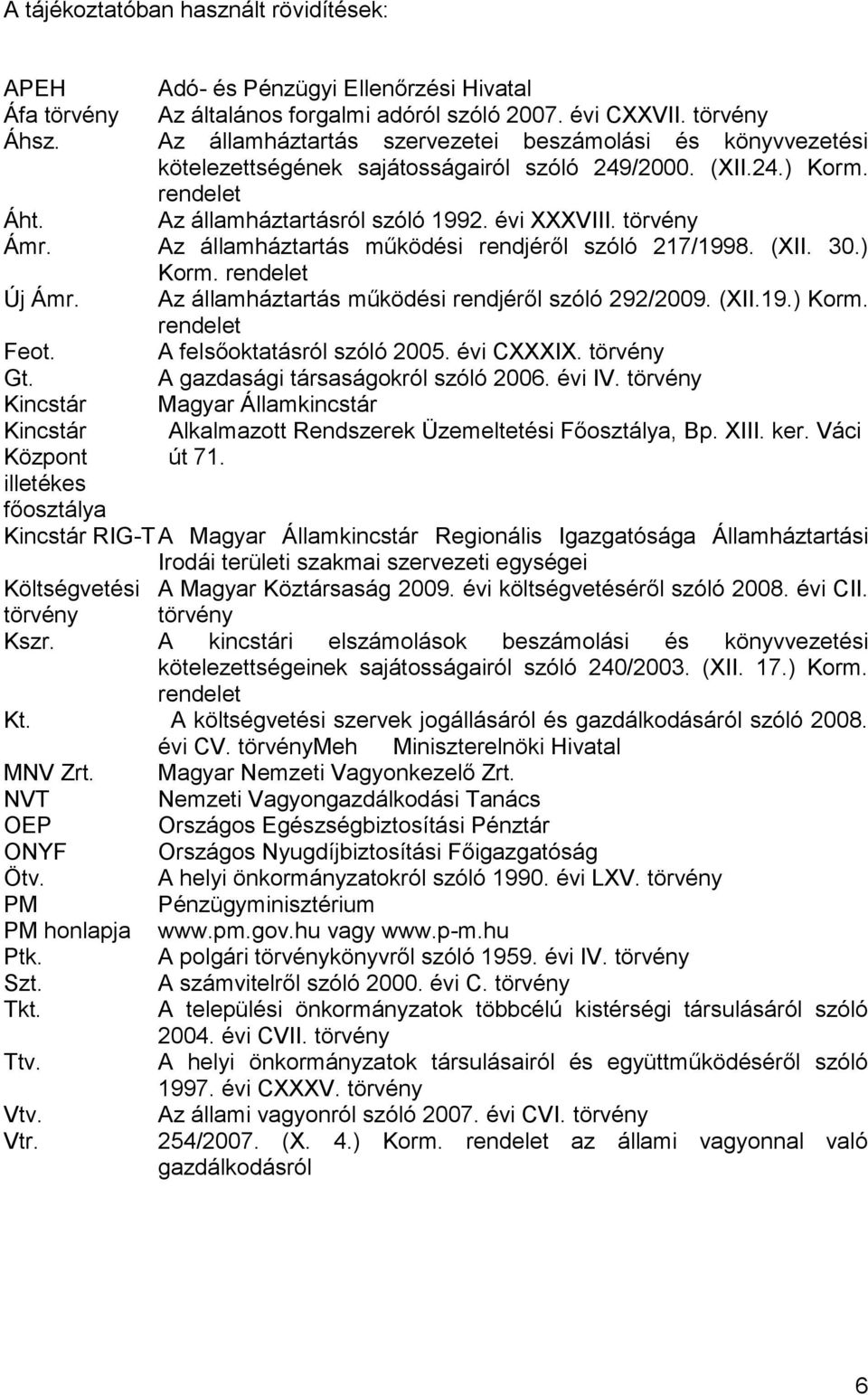 A tájékoztatóban használt rövidítések:

| | |
|---|---|
| APEH | Adó- és Pénzügyi Ellenőrzési Hivatal |
| Áfa törvény | Az általános forgalmi adóról szóló 2007. évi CXXVII. törvény |
| Áhsz. | Az államháztartás szervezetei beszámolási és könyvvezetési kötelezettségének sajátosságairól szóló 249/2000. (XII.24.) Korm. rendelet |
| Áht. | Az államháztartásról szóló 1992. évi XXXVIII. törvény |
| Ámr. | Az államháztartás működési rendjéről szóló 217/1998. (XII. 30.) Korm. rendelet |
| Új Ámr. | Az államháztartás működési rendjéről szóló 292/2009. (XII.19.) Korm. rendelet |
| Feot. | A felsőoktatásról szóló 2005. évi CXXXIX. törvény |
| Gt. | A gazdasági társaságokról szóló 2006. évi IV. törvény |
| Kincstár | Magyar Államkincstár |
| Kincstár Központ illetékes főosztálya | Alkalmazott Rendszerek Üzemeltetési Főosztálya, Bp. XIII. ker. Váci út 71. |
| Kincstár RIG-T | A Magyar Államkincstár Regionális Igazgatósága Államháztartási Irodái területi szakmai szervezeti egységei |
| Költségvetési törvény | A Magyar Köztársaság 2009. évi költségvetéséről szóló 2008. évi CII. törvény |
| Kszr. | A kincstári elszámolások beszámolási és könyvvezetési kötelezettségeinek sajátosságairól szóló 240/2003. (XII. 17.) Korm. rendelet |
| Kt. | A költségvetési szervek jogállásáról és gazdálkodásáról szóló 2008. évi CV. törvényMeh Miniszterelnöki Hivatal |
| MNV Zrt. | Magyar Nemzeti Vagyonkezelő Zrt. |
| NVT | Nemzeti Vagyongazdálkodási Tanács |
| OEP | Országos Egészségbiztosítási Pénztár |
| ONYF | Országos Nyugdíjbiztosítási Főigazgatóság |
| Ötv. | A helyi önkormányzatokról szóló 1990. évi LXV. törvény |
| PM | Pénzügyminisztérium |
| PM honlapja | www.pm.gov.hu vagy www.p-m.hu |
| Ptk. | A polgári törvénykönyvről szóló 1959. évi IV. törvény |
| Szt. | A számvitelről szóló 2000. évi C. törvény |
| Tkt. | A települési önkormányzatok többcélú kistérségi társulásáról szóló 2004. évi CVII. törvény |
| Ttv. | A helyi önkormányzatok társulásairól és együttműködéséről szóló 1997. évi CXXXV. törvény |
| Vtv. | Az állami vagyonról szóló 2007. évi CVI. törvény |
| Vtr. | 254/2007. (X. 4.) Korm. rendelet az állami vagyonnal való gazdálkodásról |

6